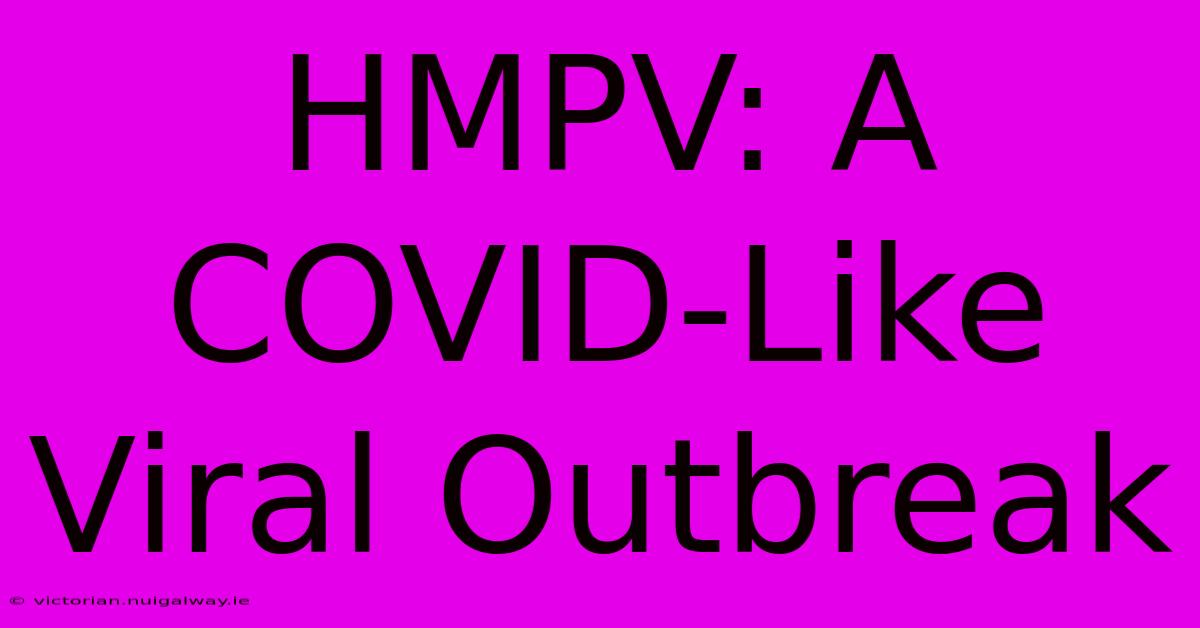 HMPV: A COVID-Like Viral Outbreak

© victorian.nuigalway.ie